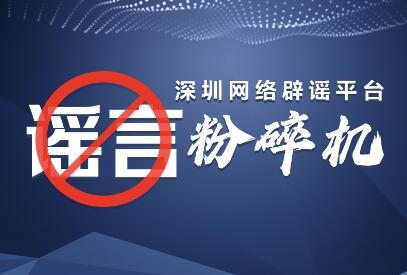 深圳网络辟谣平台

谣言粉碎机